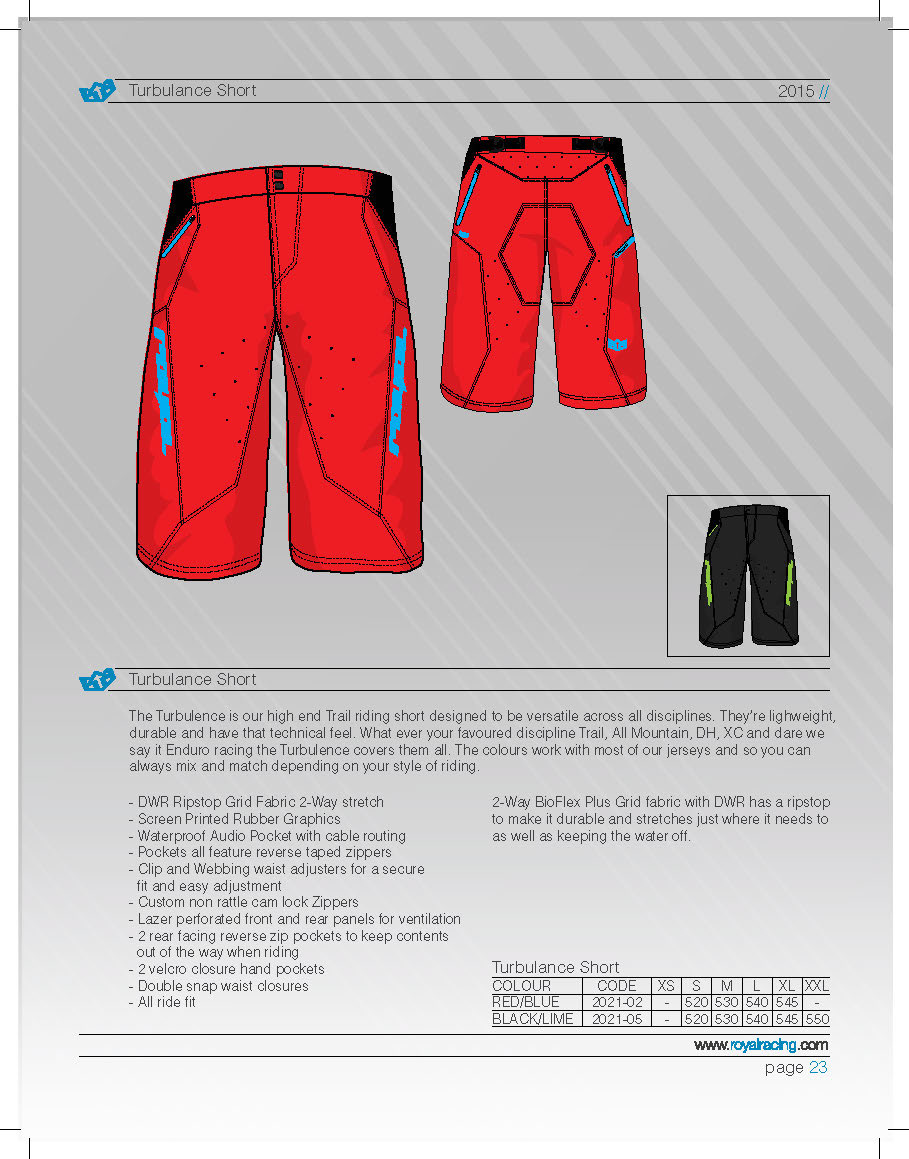 Turbulance Short

2015 //

Turbulance Short

The Turbulence is our high end Trail riding short designed to be versatile across all disciplines. They're lighweight, durable and have that technical feel. What ever your favoured discipline Trail, All Mountain, DH, XC and dare we say it Enduro racing the Turbulence covers them all. The colours work with most of our jerseys and so you can always mix and match depending on your style of riding.

- DWR Ripstop Grid Fabric 2-Way stretch
- Screen Printed Rubber Graphics
- Waterproof Audio Pocket with cable routing
- Pockets all feature reverse taped zippers
- Clip and Webbing waist adjusters for a secure fit and easy adjustment
- Custom non rattle cam lock Zippers
- Lazer perforated front and rear panels for ventilation
- 2 rear facing reverse zip pockets to keep contents out of the way when riding
- 2 velcro closure hand pockets
- Double snap waist closures
- All ride fit

2-Way BioFlex Plus Grid fabric with DWR has a ripstop to make it durable and stretches just where it needs to as well as keeping the water off.

Turbulance Short

| COLOUR | CODE | XS | S | M | L | XL | XXL |
|---|---|---|---|---|---|---|---|
| RED/BLUE | 2021-02 | - | 520 | 530 | 540 | 545 | - |
| BLACK/LIME | 2021-05 | - | 520 | 530 | 540 | 545 | 550 |

www.royalracing.com

page 23